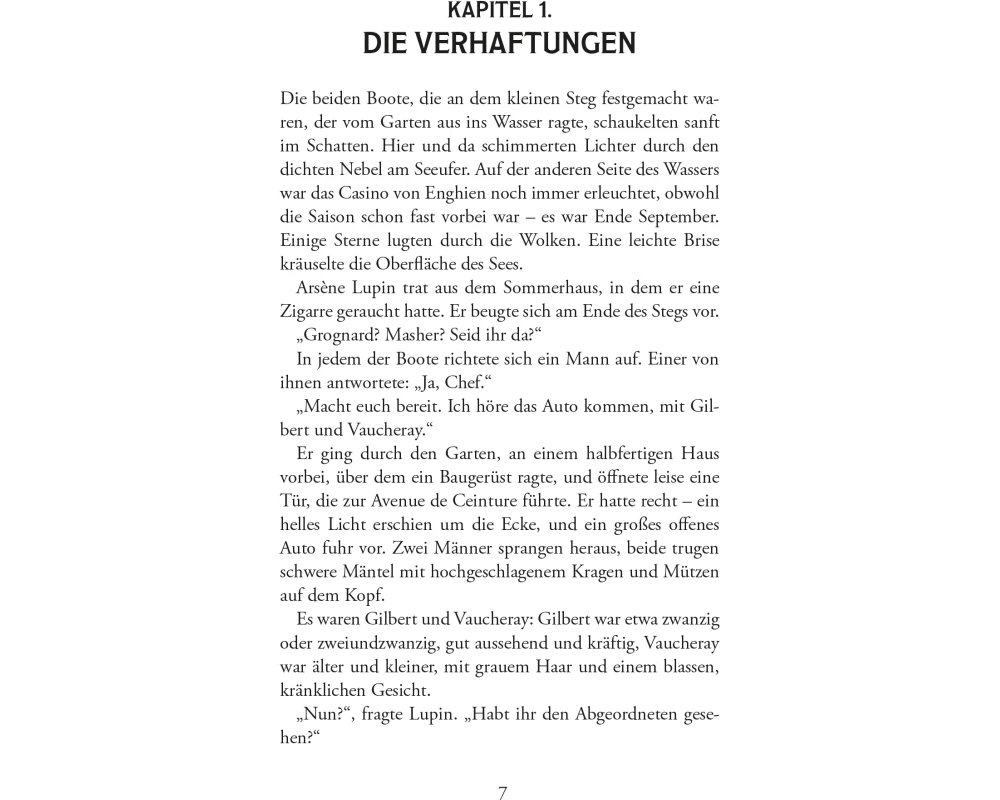 KAPITEL 1.
DIE VERHAFTUNGEN

Die beiden Boote, die an dem kleinen Steg festgemacht waren, der vom Garten aus ins Wasser ragte, schaukelten sanft im Schatten. Hier und da schimmerten Lichter durch den dichten Nebel am Seeufer. Auf der anderen Seite des Wassers war das Casino von Enghien noch immer erleuchtet, obwohl die Saison schon fast vorbei war – es war Ende September. Einige Sterne lugten durch die Wolken. Eine leichte Brise kräuselte die Oberfläche des Sees.

Arsène Lupin trat aus dem Sommerhaus, in dem er eine Zigarre geraucht hatte. Er beugte sich am Ende des Stegs vor.

„Grognard? Masher? Seid ihr da?“

In jedem der Boote richtete sich ein Mann auf. Einer von ihnen antwortete: „Ja, Chef.“

„Macht euch bereit. Ich höre das Auto kommen, mit Gilbert und Vaucheray.“

Er ging durch den Garten, an einem halbfertigen Haus vorbei, über dem ein Baugerüst ragte, und öffnete leise eine Tür, die zur Avenue de Ceinture führte. Er hatte recht – ein helles Licht erschien um die Ecke, und ein großes offenes Auto fuhr vor. Zwei Männer sprangen heraus, beide trugen schwere Mäntel mit hochgeschlagenem Kragen und Mützen auf dem Kopf.

Es waren Gilbert und Vaucheray: Gilbert war etwa zwanzig oder zweiundzwanzig, gut aussehend und kräftig, Vaucheray war älter und kleiner, mit grauem Haar und einem blassen, kränklichen Gesicht.

„Nun?“, fragte Lupin. „Habt ihr den Abgeordneten gesehen?“

7